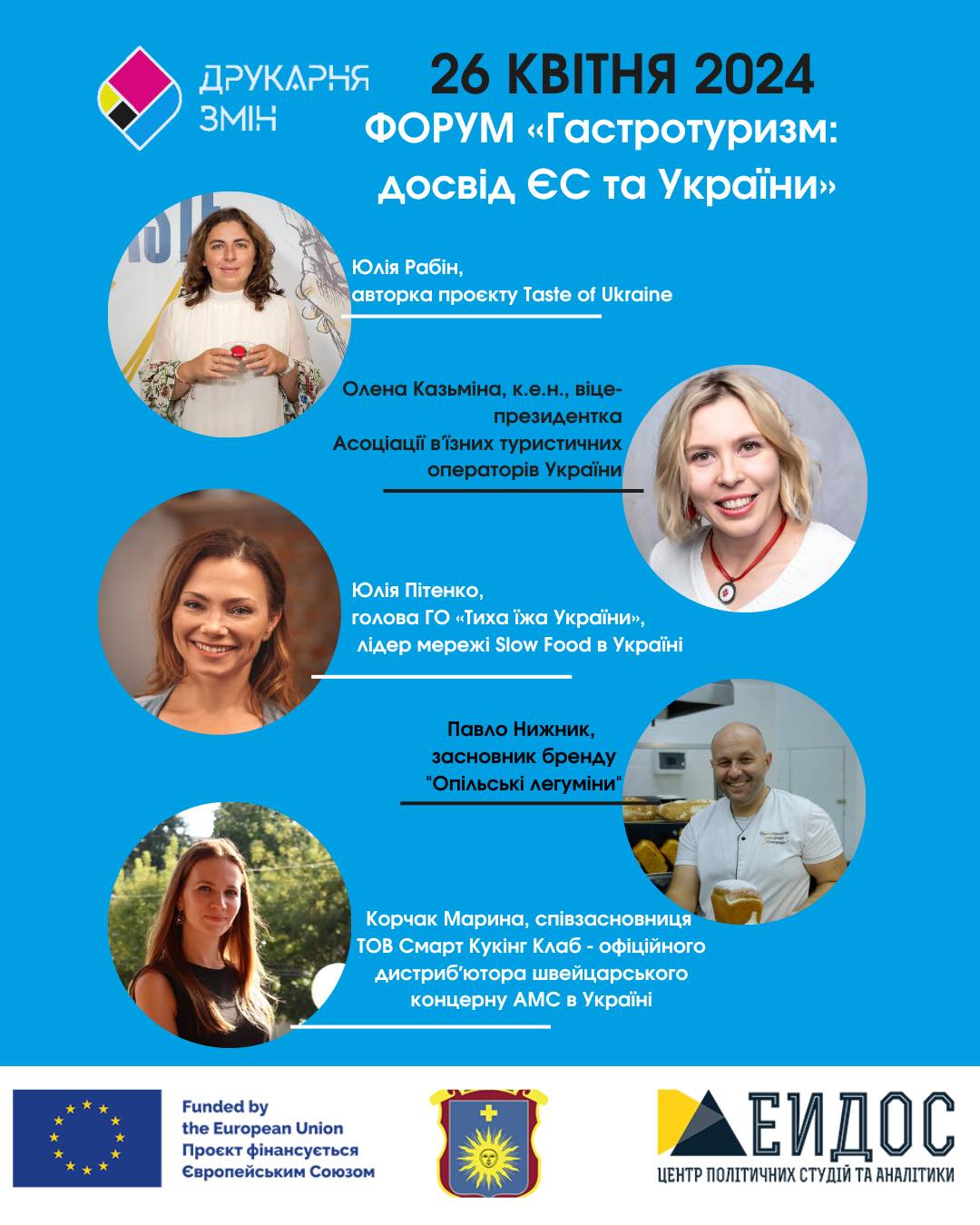 ДРУКАРНЯ ЗМІН

26 КВІТНЯ 2024

ФОРУМ «Гастротуризм: досвід ЄС та України»

Юлія Рабін, авторка проєкту Taste of Ukraine

Олена Казьміна, к.е.н., віце-президентка Асоціації в'їзних туристичних операторів України

Юлія Пітенко, голова ГО «Тиха їжа України», лідер мережі Slow Food в Україні

Павло Нижник, засновник бренду "Опільські легуміни"

Корчак Марина, співзасновниця ТОВ Смарт Кукінг Клаб - офіційного дистриб'ютора швейцарського концерну АМС в Україні

Funded by the European Union
Проєкт фінансується Європейським Союзом

ЕИДОС
ЦЕНТР ПОЛІТИЧНИХ СТУДІЙ ТА АНАЛІТИКИ